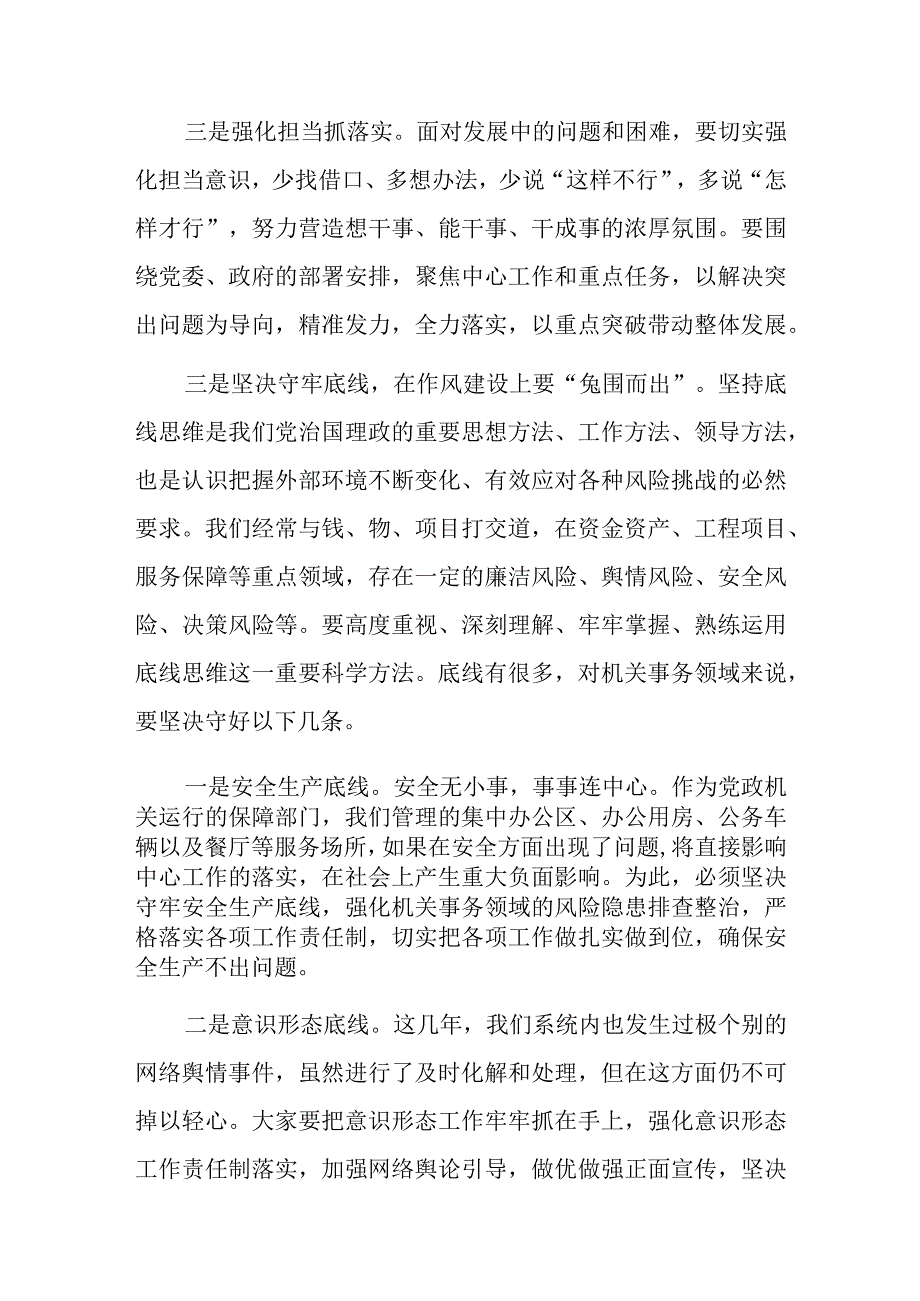 三是强化担当抓落实。面对发展中的问题和困难，要切实强化担当意识，少找借口、多想办法，少说“这样不行”，多说“怎样才行”，努力营造想干事、能干事、干成事的浓厚氛围。要围绕党委、政府的部署安排，聚焦中心工作和重点任务，以解决突出问题为导向，精准发力，全力落实，以重点突破带动整体发展。

三是坚决守牢底线，在作风建设上要“兔围而出”。坚持底线思维是我们党治国理政的重要思想方法、工作方法、领导方法，也是认识把握外部环境不断变化、有效应对各种风险挑战的必然要求。我们经常与钱、物、项目打交道，在资金资产、工程项目、服务保障等重点领域，存在一定的廉洁风险、舆情风险、安全风险、决策风险等。要高度重视、深刻理解、牢牢掌握、熟练运用底线思维这一重要科学方法。底线有很多，对机关事务领域来说，要坚决守好以下几条。

一是安全生产底线。安全无小事，事事连中心。作为党政机关运行的保障部门，我们管理的集中办公区、办公用房、公务车辆以及餐厅等服务场所，如果在安全方面出现了问题，将直接影响中心工作的落实，在社会上产生重大负面影响。为此，必须坚决守牢安全生产底线，强化机关事务领域的风险隐患排查整治，严格落实各项工作责任制，切实把各项工作做扎实做到位，确保安全生产不出问题。

二是意识形态底线。这几年，我们系统内也发生过极个别的网络舆情事件，虽然进行了及时化解和处理，但在这方面仍不可掉以轻心。大家要把意识形态工作牢牢抓在手上，强化意识形态工作责任制落实，加强网络舆论引导，做优做强正面宣传，坚决